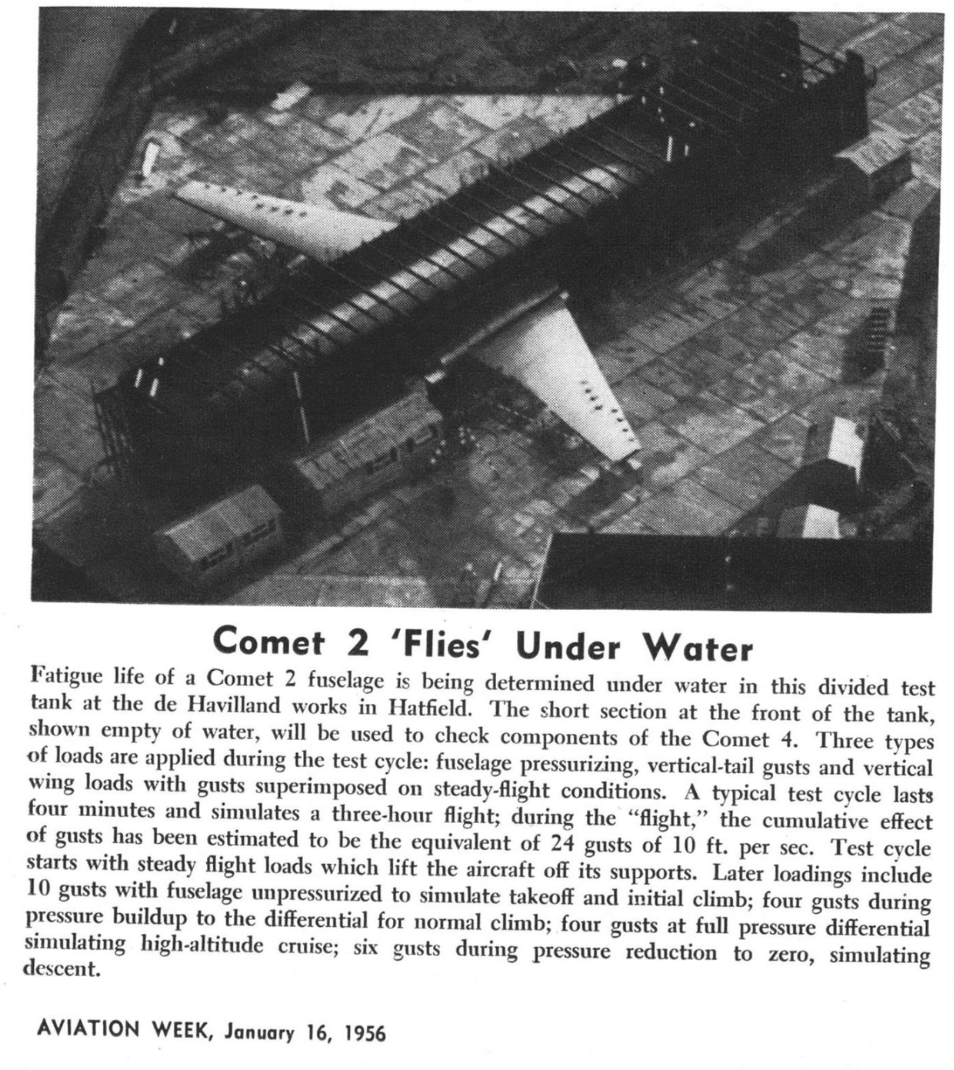 Comet 2 'Flies' Under Water

Fatigue life of a Comet 2 fuselage is being determined under water in this divided test tank at the de Havilland works in Hatfield. The short section at the front of the tank, shown empty of water, will be used to check components of the Comet 4. Three types of loads are applied during the test cycle: fuselage pressurizing, vertical-tail gusts and vertical wing loads with gusts superimposed on steady-flight conditions. A typical test cycle lasts four minutes and simulates a three-hour flight; during the "flight," the cumulative effect of gusts has been estimated to be the equivalent of 24 gusts of 10 ft. per sec. Test cycle starts with steady flight loads which lift the aircraft off its supports. Later loadings include 10 gusts with fuselage unpressurized to simulate takeoff and initial climb; four gusts during pressure buildup to the differential for normal climb; four gusts at full pressure differential simulating high-altitude cruise; six gusts during pressure reduction to zero, simulating descent.

AVIATION WEEK, January 16, 1956